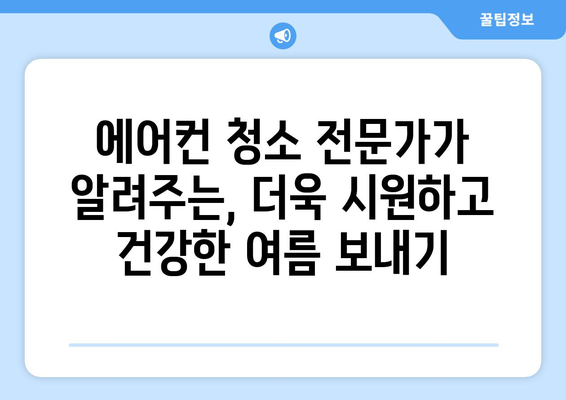 꿀팁정보

에어컨 청소 전문가가 알려주는, 더욱 시원하고 건강한 여름 보내기